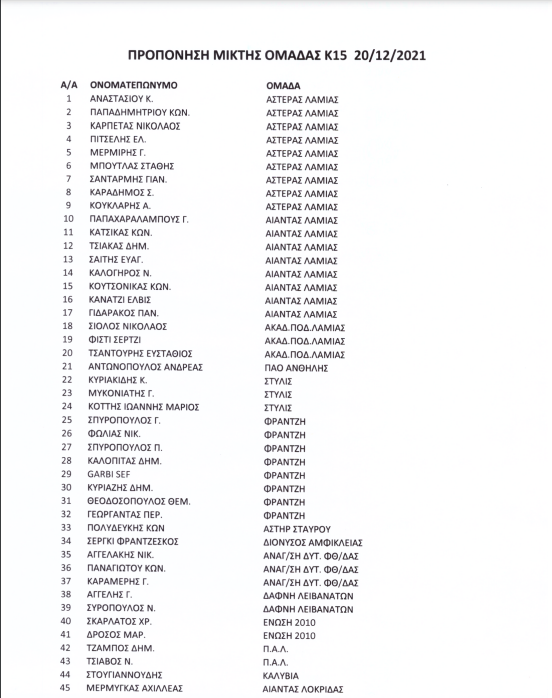 ΠΡΟΠΟΝΗΣΗ ΜΙΚΤΗΣ ΟΜΑΔΑΣ Κ15 20/12/2021

| Α/Α | ΟΝΟΜΑΤΕΠΩΝΥΜΟ | ΟΜΑΔΑ |
|---|---|---|
| 1 | ΑΝΑΣΤΑΣΙΟΥ Κ. | ΑΣΤΕΡΑΣ ΛΑΜΙΑΣ |
| 2 | ΠΑΠΑΔΗΜΗΤΡΙΟΥ ΚΩΝ. | ΑΣΤΕΡΑΣ ΛΑΜΙΑΣ |
| 3 | ΚΑΡΠΕΤΑΣ ΝΙΚΟΛΑΟΣ | ΑΣΤΕΡΑΣ ΛΑΜΙΑΣ |
| 4 | ΠΙΤΣΕΛΗΣ ΕΛ. | ΑΣΤΕΡΑΣ ΛΑΜΙΑΣ |
| 5 | ΜΕΡΜΙΡΗΣ Γ. | ΑΣΤΕΡΑΣ ΛΑΜΙΑΣ |
| 6 | ΜΠΟΥΤΛΑΣ ΣΤΑΘΗΣ | ΑΣΤΕΡΑΣ ΛΑΜΙΑΣ |
| 7 | ΣΑΝΤΑΡΜΗΣ ΓΙΑΝ. | ΑΣΤΕΡΑΣ ΛΑΜΙΑΣ |
| 8 | ΚΑΡΑΔΗΜΟΣ Σ. | ΑΣΤΕΡΑΣ ΛΑΜΙΑΣ |
| 9 | ΚΟΥΚΛΑΡΗΣ Α. | ΑΣΤΕΡΑΣ ΛΑΜΙΑΣ |
| 10 | ΠΑΠΑΧΑΡΑΛΑΜΠΟΥΣ Γ. | ΑΙΑΝΤΑΣ ΛΑΜΙΑΣ |
| 11 | ΚΑΤΣΙΚΑΣ ΚΩΝ. | ΑΙΑΝΤΑΣ ΛΑΜΙΑΣ |
| 12 | ΤΣΙΑΚΑΣ ΔΗΜ. | ΑΙΑΝΤΑΣ ΛΑΜΙΑΣ |
| 13 | ΣΑΙΤΗΣ ΕΥΑΓ. | ΑΙΑΝΤΑΣ ΛΑΜΙΑΣ |
| 14 | ΚΑΛΟΓΗΡΟΣ Ν. | ΑΙΑΝΤΑΣ ΛΑΜΙΑΣ |
| 15 | ΚΟΥΤΣΟΝΙΚΑΣ ΚΩΝ. | ΑΙΑΝΤΑΣ ΛΑΜΙΑΣ |
| 16 | ΚΑΝΑΤΖΙ ΕΛΒΙΣ | ΑΙΑΝΤΑΣ ΛΑΜΙΑΣ |
| 17 | ΓΙΔΑΡΑΚΟΣ ΠΑΝ. | ΑΙΑΝΤΑΣ ΛΑΜΙΑΣ |
| 18 | ΣΙΟΛΟΣ ΝΙΚΟΛΑΟΣ | ΑΚΑΔ.ΠΟΔ.ΛΑΜΙΑΣ |
| 19 | ΦΙΣΤΙ ΣΕΡΤΖΙ | ΑΚΑΔ.ΠΟΔ.ΛΑΜΙΑΣ |
| 20 | ΤΣΑΝΤΟΥΡΗΣ ΕΥΣΤΑΘΙΟΣ | ΑΚΑΔ.ΠΟΔ.ΛΑΜΙΑΣ |
| 21 | ΑΝΤΩΝΟΠΟΥΛΟΣ ΑΝΔΡΕΑΣ | ΠΑΟ ΑΝΘΗΛΗΣ |
| 22 | ΚΥΡΙΑΚΙΔΗΣ Κ. | ΣΤΥΛΙΣ |
| 23 | ΜΥΚΟΝΙΑΤΗΣ Γ. | ΣΤΥΛΙΣ |
| 24 | ΚΟΤΤΗΣ ΙΩΑΝΝΗΣ ΜΑΡΙΟΣ | ΣΤΥΛΙΣ |
| 25 | ΣΠΥΡΟΠΟΥΛΟΣ Γ. | ΦΡΑΝΤΖΗ |
| 26 | ΦΩΛΙΑΣ ΝΙΚ. | ΦΡΑΝΤΖΗ |
| 27 | ΣΠΥΡΟΠΟΥΛΟΣ Π. | ΦΡΑΝΤΖΗ |
| 28 | ΚΑΛΟΠΙΤΑΣ ΔΗΜ. | ΦΡΑΝΤΖΗ |
| 29 | GARBI SEF | ΦΡΑΝΤΖΗ |
| 30 | ΚΥΡΙΑΖΗΣ ΔΗΜ. | ΦΡΑΝΤΖΗ |
| 31 | ΘΕΟΔΟΣΟΠΟΥΛΟΣ ΘΕΜ. | ΦΡΑΝΤΖΗ |
| 32 | ΓΕΩΡΓΑΝΤΑΣ ΠΕΡ. | ΦΡΑΝΤΖΗ |
| 33 | ΠΟΛΥΔΕΥΚΗΣ ΚΩΝ | ΑΣΤΗΡ ΣΤΑΥΡΟΥ |
| 34 | ΣΕΡΓΚΙ ΦΡΑΝΤΖΕΣΚΟΣ | ΔΙΟΝΥΣΟΣ ΑΜΦΙΚΛΕΙΑΣ |
| 35 | ΑΓΓΕΛΑΚΗΣ ΝΙΚ. | ΑΝΑΓ/ΣΗ ΔΥΤ. ΦΘ/ΔΑΣ |
| 36 | ΠΑΝΑΓΙΩΤΟΥ ΚΩΝ. | ΑΝΑΓ/ΣΗ ΔΥΤ. ΦΘ/ΔΑΣ |
| 37 | ΚΑΡΑΜΕΡΗΣ Γ. | ΑΝΑΓ/ΣΗ ΔΥΤ. ΦΘ/ΔΑΣ |
| 38 | ΑΓΓΕΛΗΣ Γ. | ΔΑΦΝΗ ΛΕΙΒΑΝΑΤΩΝ |
| 39 | ΣΥΡΟΠΟΥΛΟΣ Ν. | ΔΑΦΝΗ ΛΕΙΒΑΝΑΤΩΝ |
| 40 | ΣΚΑΡΛΑΤΟΣ ΧΡ. | ΕΝΩΣΗ 2010 |
| 41 | ΔΡΟΣΟΣ ΜΑΡ. | ΕΝΩΣΗ 2010 |
| 42 | ΤΖΑΜΠΟΣ ΔΗΜ. | Π.Α.Λ. |
| 43 | ΤΣΙΑΒΟΣ Ν. | Π.Α.Λ. |
| 44 | ΣΤΟΥΓΙΑΝΝΟΥΔΗΣ | ΚΑΛΥΒΙΑ |
| 45 | ΜΕΡΜΥΓΚΑΣ ΑΧΙΛΛΕΑΣ | ΑΙΑΝΤΑΣ ΛΟΚΡΙΔΑΣ |